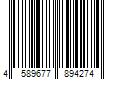 4 589677 894274